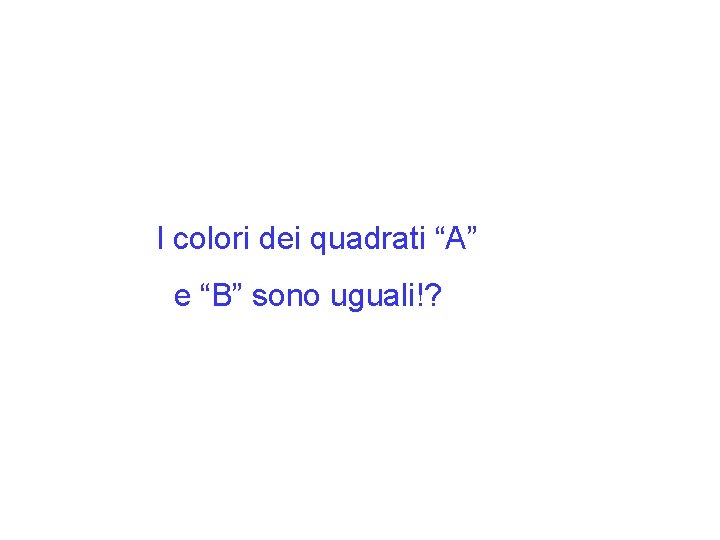 I colori dei quadrati “A”
e “B” sono uguali!?